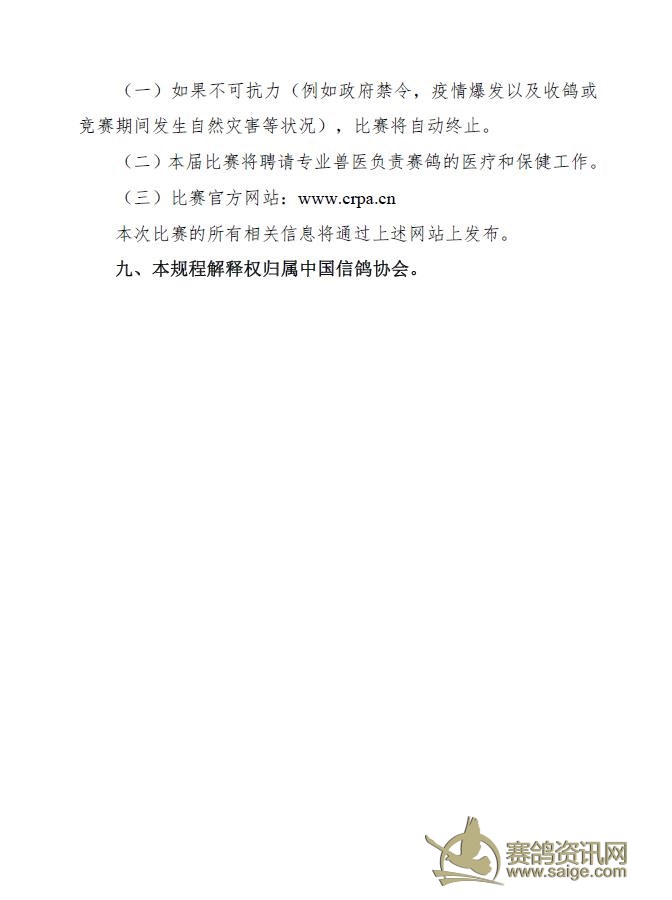 （一）如果不可抗力（例如政府禁令，疫情爆发以及收鸽或竞赛期间发生自然灾害等状况），比赛将自动终止。

（二）本届比赛将聘请专业兽医负责赛鸽的医疗和保健工作。

（三）比赛官方网站：www.crpa.cn

本次比赛的所有相关信息将通过上述网站上发布。

九、本规程解释权归属中国信鸽协会。

赛鸽资讯网
www.saige.com